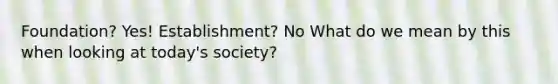 Foundation? Yes! Establishment? No What do we mean by this when looking at today's society?